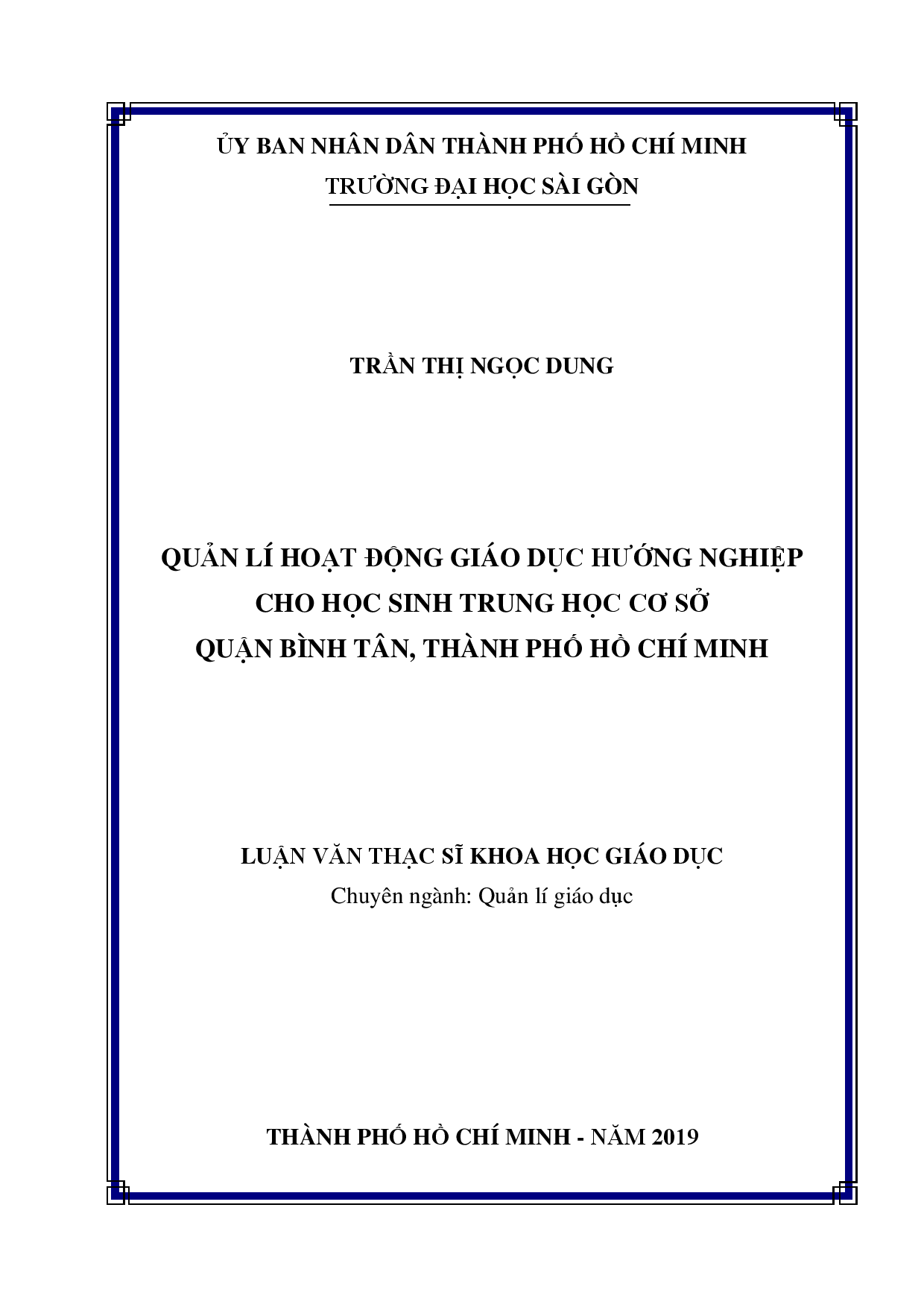 ỦY BAN NHÂN DÂN THÀNH PHỐ HỒ CHÍ MINH
TRƯỜNG ĐẠI HỌC SÀI GÒN

TRẦN THỊ NGỌC DUNG

QUẢN LÍ HOẠT ĐỘNG GIÁO DỤC HƯỚNG NGHIỆP
CHO HỌC SINH TRUNG HỌC CƠ SỞ
QUẬN BÌNH TÂN, THÀNH PHỐ HỒ CHÍ MINH

LUẬN VĂN THẠC SĨ KHOA HỌC GIÁO DỤC
Chuyên ngành: Quản lí giáo dục

THÀNH PHỐ HỒ CHÍ MINH - NĂM 2019